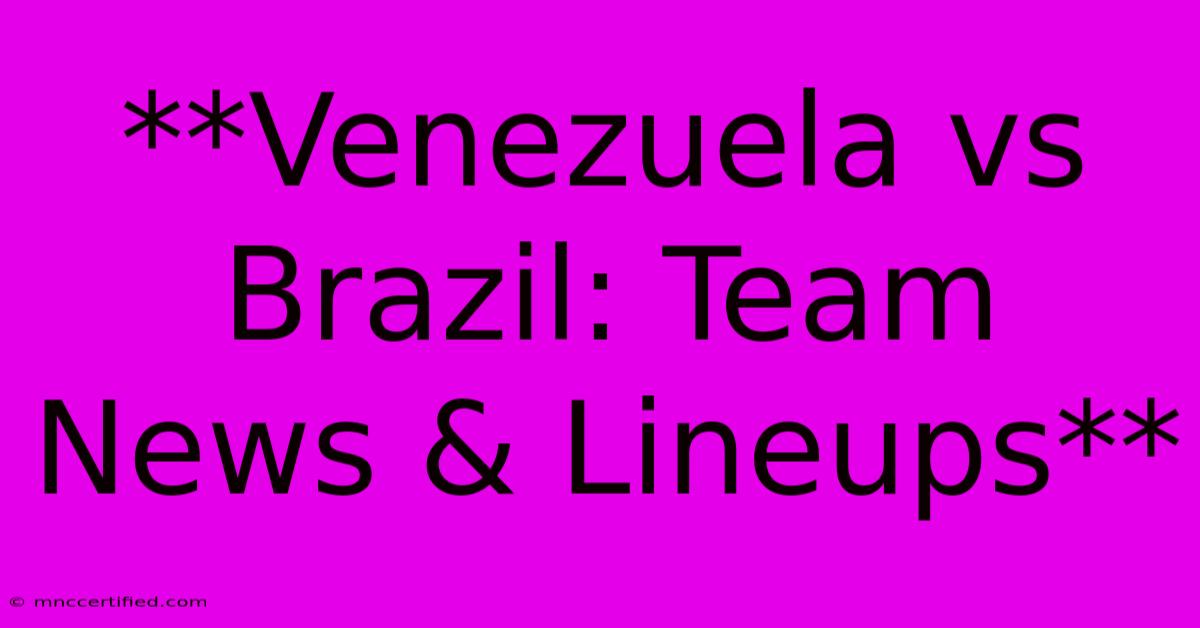 **Venezuela vs Brazil: Team News & Lineups**

© mnccertified.com